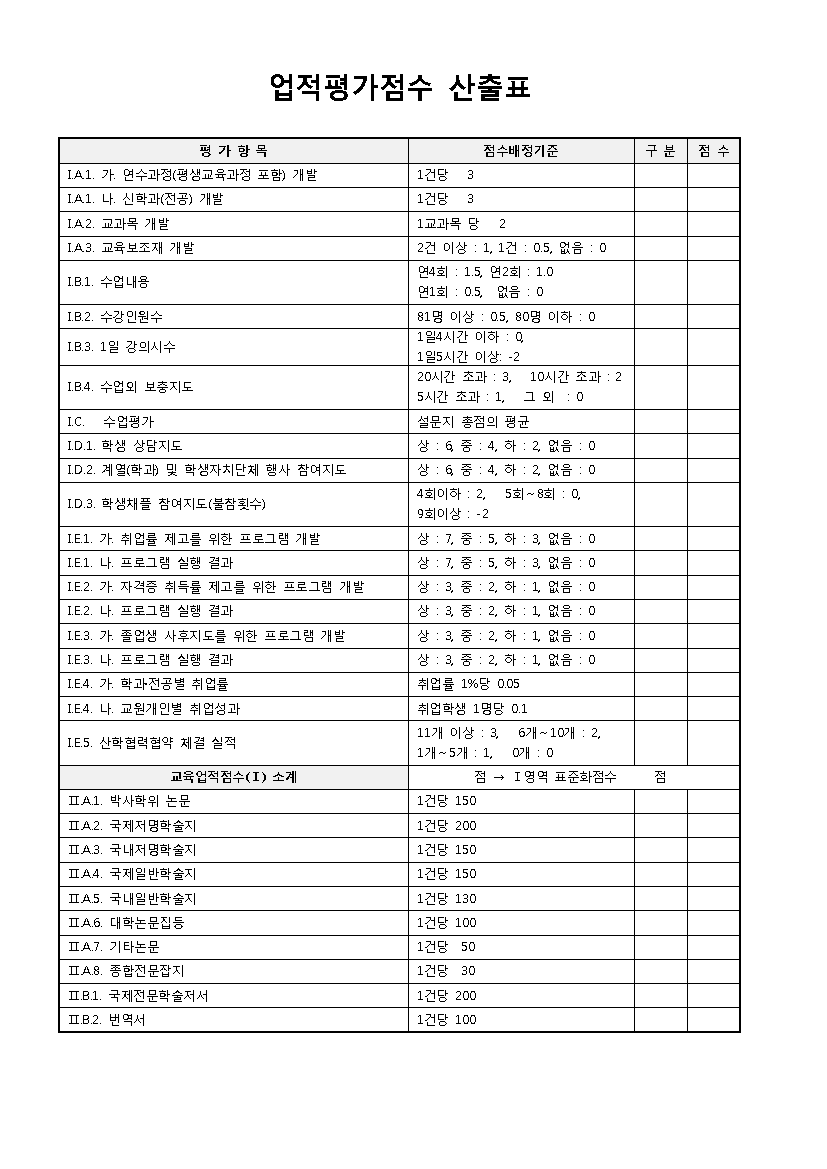 업적평가점수 산출표

| 평 가 항 목 | 점수배정기준 | 구 분 | 점 수 |
|---|---|---|---|
| I.A.1. 가. 연수과정(평생교육과정 포함) 개발 | 1건당 3 | | |
| I.A.1. 나. 신학과(전공) 개발 | 1건당 3 | | |
| I.A.2. 교과목 개발 | 1교과목 당 2 | | |
| I.A.3. 교육보조재 개발 | 2건 이상 : 1, 1건 : 0.5, 없음 : 0 | | |
| I.B.1. 수업내용 | 연4회 : 1.5, 연2회 : 1.0 연1회 : 0.5, 없음 : 0 | | |
| I.B.2. 수강인원수 | 81명 이상 : 0.5, 80명 이하 : 0 | | |
| I.B.3. 1일 강의시수 | 1일4시간 이하 : 0, 1일5시간 이상: -2 | | |
| I.B.4. 수업외 보충지도 | 20시간 초과 : 3, 10시간 초과 : 2 5시간 초과 : 1, 그 외 : 0 | | |
| I.C. 수업평가 | 설문지 총점의 평균 | | |
| I.D.1. 학생 상담지도 | 상 : 6, 중 : 4, 하 : 2, 없음 : 0 | | |
| I.D.2. 계열(학과) 및 학생자치단체 행사 참여지도 | 상 : 6, 중 : 4, 하 : 2, 없음 : 0 | | |
| I.D.3. 학생채플 참여지도(불참횟수) | 4회이하 : 2, 5회~8회 : 0, 9회이상 : -2 | | |
| I.E.1. 가. 취업률 제고를 위한 프로그램 개발 | 상 : 7, 중 : 5, 하 : 3, 없음 : 0 | | |
| I.E.1. 나. 프로그램 실행 결과 | 상 : 7, 중 : 5, 하 : 3, 없음 : 0 | | |
| I.E.2. 가. 자격증 취득률 제고를 위한 프로그램 개발 | 상 : 3, 중 : 2, 하 : 1, 없음 : 0 | | |
| I.E.2. 나. 프로그램 실행 결과 | 상 : 3, 중 : 2, 하 : 1, 없음 : 0 | | |
| I.E.3. 가. 졸업생 사후지도를 위한 프로그램 개발 | 상 : 3, 중 : 2, 하 : 1, 없음 : 0 | | |
| I.E.3. 나. 프로그램 실행 결과 | 상 : 3, 중 : 2, 하 : 1, 없음 : 0 | | |
| I.E.4. 가. 학과전공별 취업률 | 취업률 1%당 0.05 | | |
| I.E.4. 나. 교원개인별 취업성과 | 취업학생 1명당 0.1 | | |
| I.E.5. 산학협력협약 체결 실적 | 11개 이상 : 3, 6개~10개 : 2, 1개~5개 : 1, 0개 : 0 | | |
| 교육업적점수(I) 소계 | 점 → I 영역 표준화점수 점 | | |
| II.A.1. 박사학위 논문 | 1건당 150 | | |
| II.A.2. 국제저명학술지 | 1건당 200 | | |
| II.A.3. 국내저명학술지 | 1건당 150 | | |
| II.A.4. 국제일반학술지 | 1건당 150 | | |
| II.A.5. 국내일반학술지 | 1건당 130 | | |
| II.A.6. 대학논문집등 | 1건당 100 | | |
| II.A.7. 기타논문 | 1건당 50 | | |
| II.A.8. 종합전문잡지 | 1건당 30 | | |
| II.B.1. 국제전문학술저서 | 1건당 200 | | |
| II.B.2. 번역서 | 1건당 100 | | |